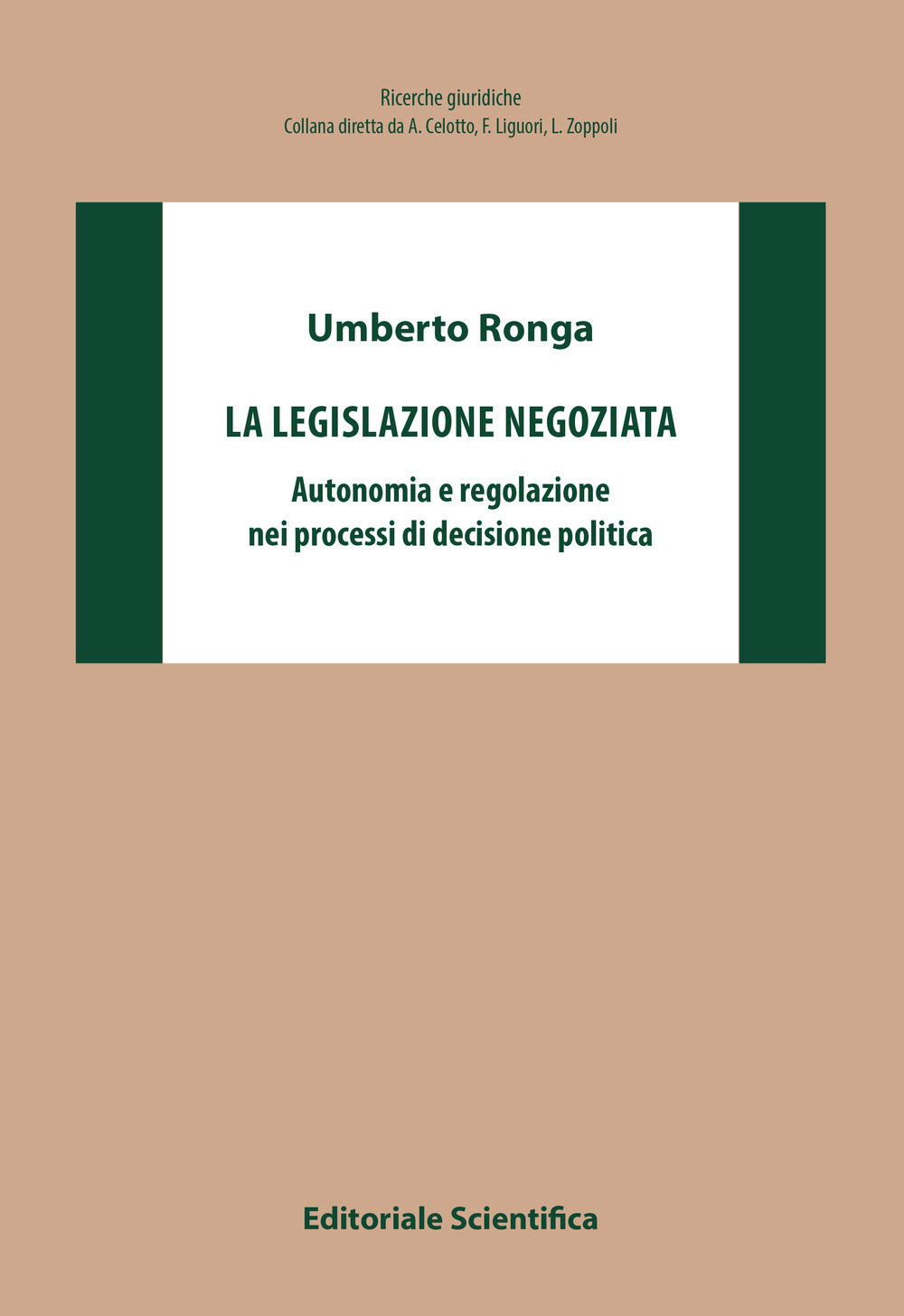 Ricerche giuridiche
Collana diretta da A. Celotto, F. Liguori, L. Zoppoli

Umberto Ronga

LA LEGISLAZIONE NEGOZIATA

Autonomia e regolazione
nei processi di decisione politica

Editoriale Scientifica